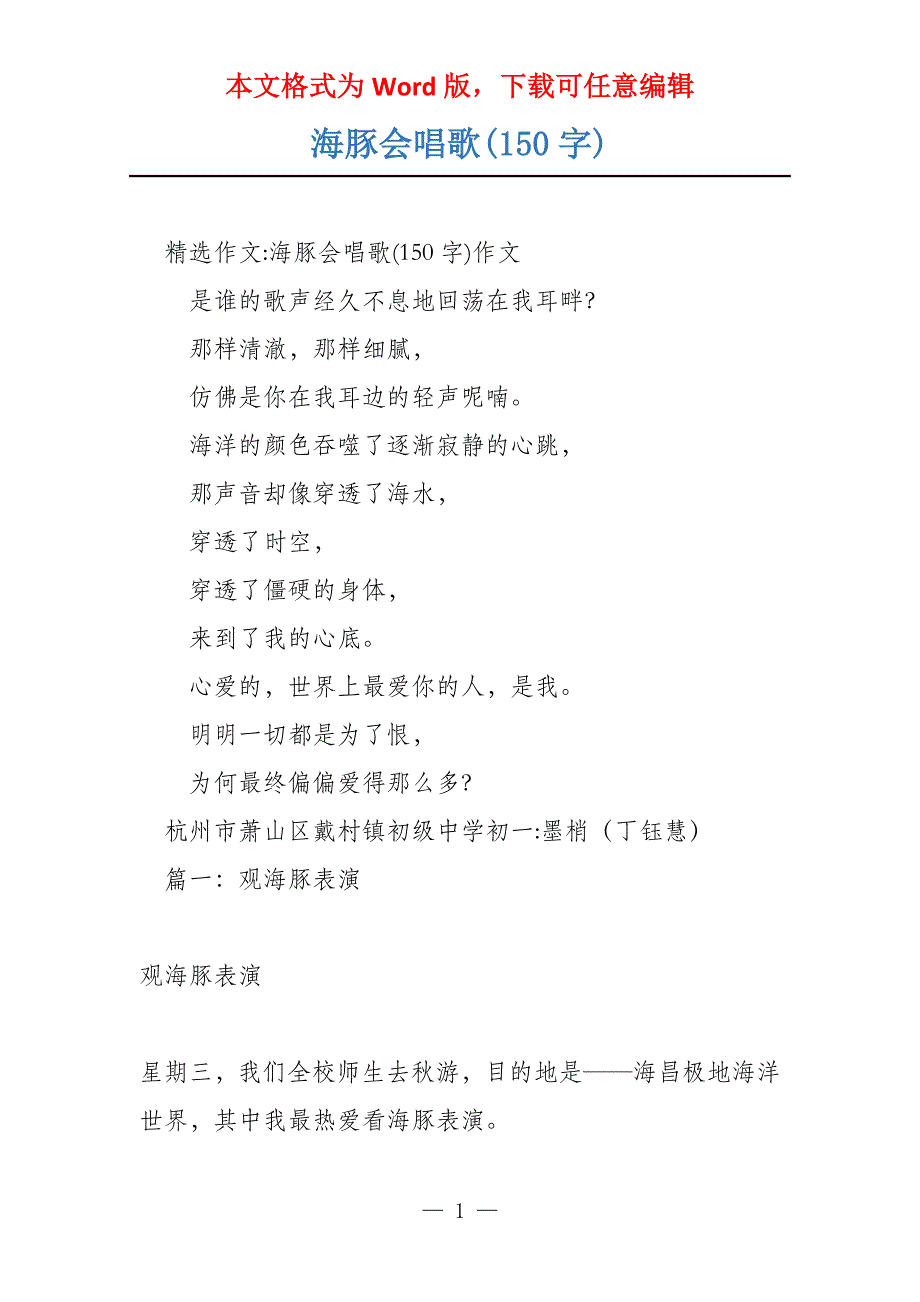 本文格式为 Word 版，下载可任意编辑

海豚会唱歌(150 字)

精选作文:海豚会唱歌(150 字)作文

是谁的歌声经久不息地回荡在我耳畔?

那样清澈，那样细腻，

仿佛是你在我耳边的轻声呢喃。

海洋的颜色吞噬了逐渐寂静的心跳，

那声音却像穿透了海水，

穿透了时空，

穿透了僵硬的身体，

来到了我的心底。

心爱的，世界上最爱你的人，是我。

明明一切都是为了恨，

为何最终偏偏爱得那么多?

杭州市萧山区戴村镇初级中学初一:墨梢（丁钰慧）

篇一：观海豚表演

观海豚表演

星期三，我们全校师生去秋游，目的地是——海昌极地海洋世界，其中我最热爱看海豚表演。

— 1 —